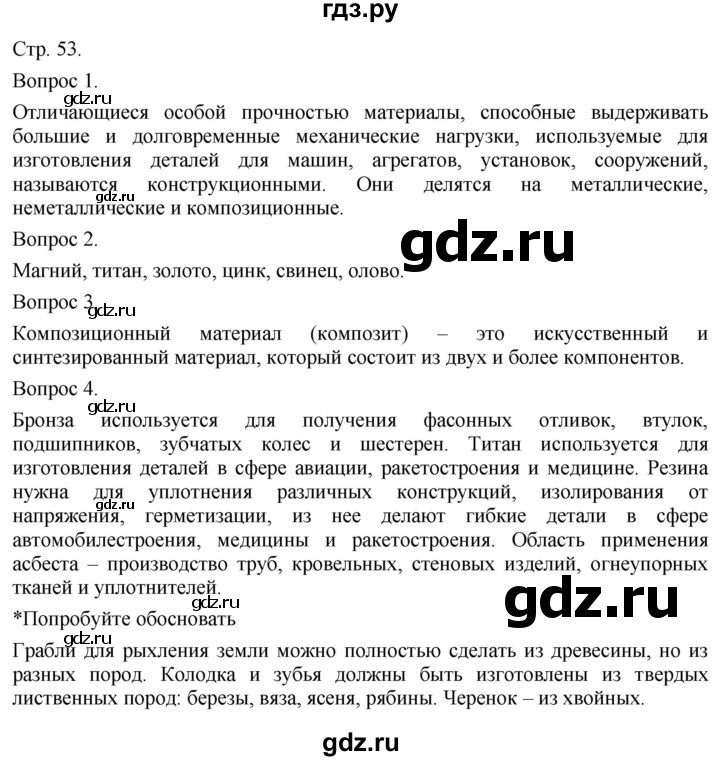 гдз.ру

Стр. 53.

Вопрос 1.

gdz.ru

Отличающиеся особой прочностью материалы, способные выдерживать большие и долговременные механические нагрузки, используемые для изготовления деталей для машин, агрегатов, установок, сооружений, называются конструкционными. Они делятся на металлические, неметаллические и композиционные.

gdz.ru

Вопрос 2.

gdz.ru

Магний, титан, золото, цинк, свинец, олово.

Вопрос 3.

gdz.ru

Композиционный материал (композит) – это искусственный и синтезированный материал, который состоит из двух и более компонентов.

Вопрос 4.

gdz.ru

Бронза используется для получения фасонных отливок, втулок, подшипников, зубчатых колес и шестерен. Титан используется для изготовления деталей в сфере авиации, ракетостроения и медицине. Резина нужна для уплотнения различных конструкций, изолирования от напряжения, герметизации, из нее делают гибкие детали в сфере автомобилестроения, медицины и ракетостроения. Область применения асбеста – производство труб, кровельных, стеновых изделий, огнеупорных тканей и уплотнителей.

gdz.ru

gdz.ru

gdz.ru

*Попробуйте обосновать

gdz.ru

Грабли для рыхления земли можно полностью сделать из древесины, но из разных пород. Колодка и зубья должны быть изготовлены из твердых лиственных пород: березы, вяза, ясеня, рябины. Черенок – из хвойных.

gdz.ru